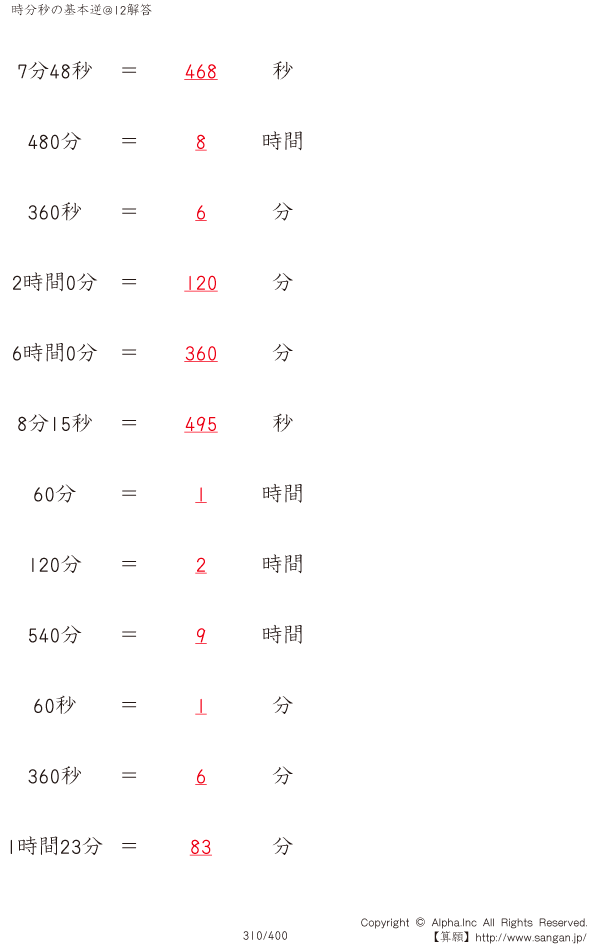 時分秒の基本逆@12解答

7分48秒 ＝ 468 秒

480分 ＝ 8 時間

360秒 ＝ 6 分

2時間0分 ＝ 120 分

6時間0分 ＝ 360 分

8分15秒 ＝ 495 秒

60分 ＝ 1 時間

120分 ＝ 2 時間

540分 ＝ 9 時間

60秒 ＝ 1 分

360秒 ＝ 6 分

1時間23分 ＝ 83 分

310/400

Copyright © Alpha.Inc All Rights Reserved.
【算願】http://www.sangan.jp/